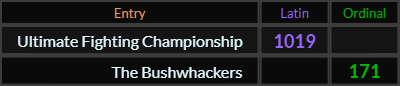 | Entry | Latin | Ordinal |
|---|---|---|
| Ultimate Fighting Championship | 1019 | |
| The Bushwhackers | | 171 |